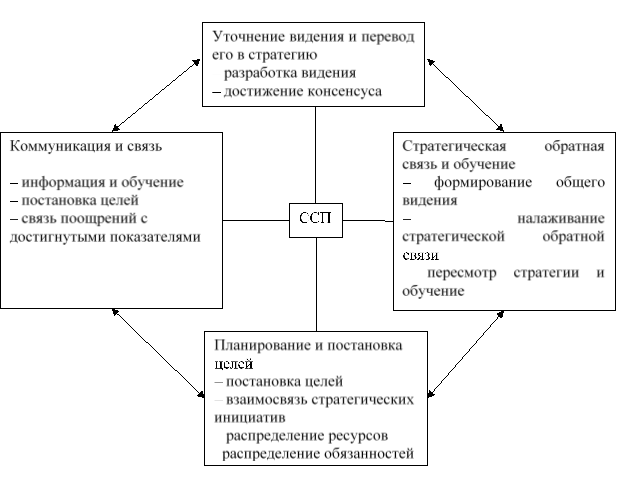 Уточнение видения и перевод его в стратегию
разработка видения
– достижение консенсуса

Коммуникация и связь

– информация и обучение
– постановка целей
– связь поощрений с достигнутыми показателями

ССП

Стратегическая обратная связь и обучение
– формирование общего видения
– налаживание стратегической обратной связи
пересмотр стратегии и обучение

Планирование и постановка целей
– постановка целей
– взаимосвязь стратегических инициатив
распределение ресурсов
распределение обязанностей